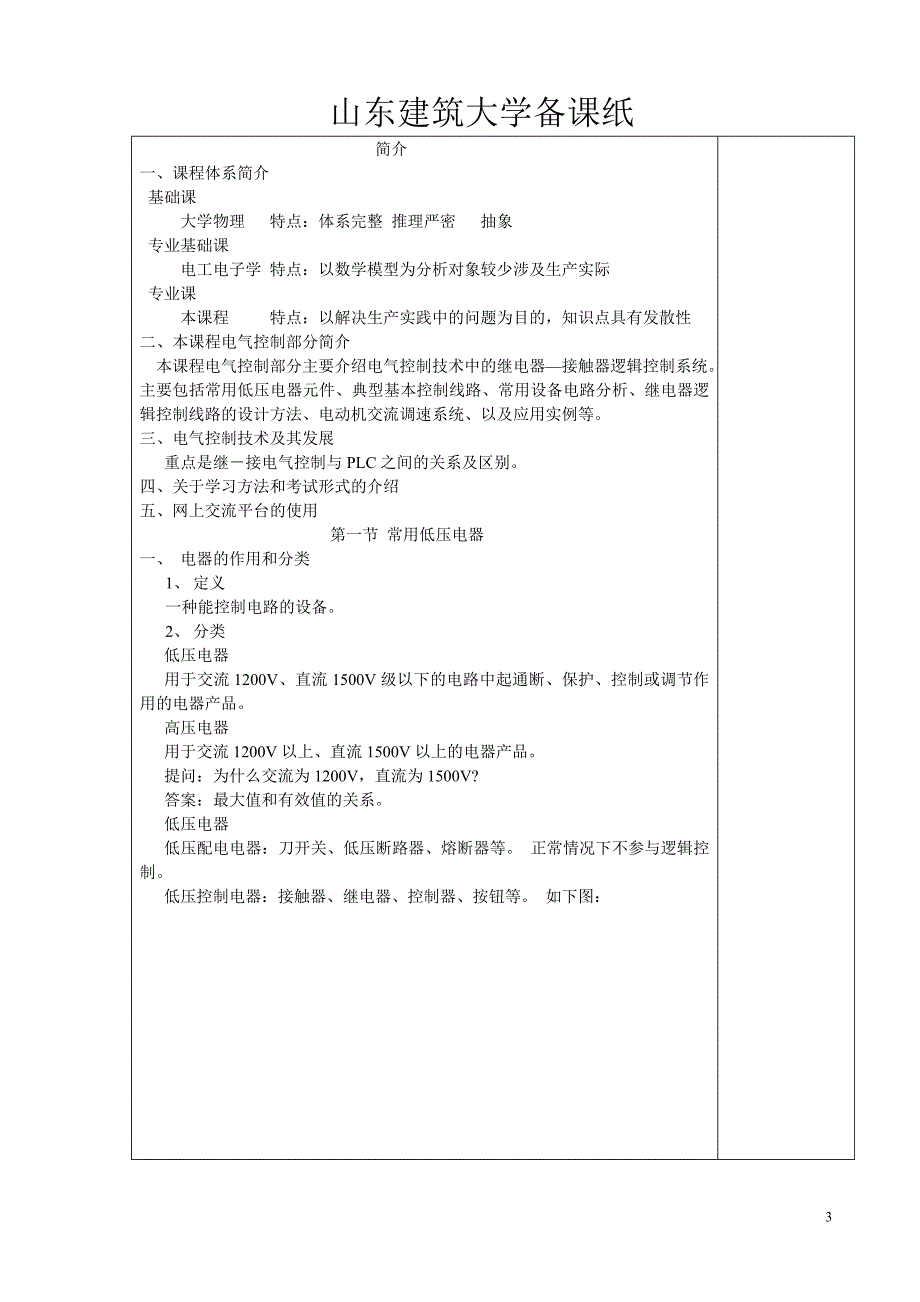 山东建筑大学备课纸

简介
一、课程体系简介
基础课
大学物理　特点：体系完整 推理严密　抽象
专业基础课
电工电子学 特点：以数学模型为分析对象较少涉及生产实际
专业课
本课程　特点：以解决生产实践中的问题为目的，知识点具有发散性
二、本课程电气控制部分简介
本课程电气控制部分主要介绍电气控制技术中的继电器—接触器逻辑控制系统。主要包括常用低压电器元件、典型基本控制线路、常用设备电路分析、继电器逻辑控制线路的设计方法、电动机交流调速系统、以及应用实例等。
三、电气控制技术及其发展
重点是继－接电气控制与 PLC 之间的关系及区别。
四、关于学习方法和考试形式的介绍
五、网上交流平台的使用

第一节 常用低压电器
一、 电器的作用和分类
1、 定义
一种能控制电路的设备。
2、 分类
低压电器
用于交流 1200V、直流 1500V 级以下的电路中起通断、保护、控制或调节作用的电器产品。
高压电器
用于交流 1200V 以上、直流 1500V 以上的电器产品。
提问：为什么交流为 1200V，直流为 1500V?
答案：最大值和有效值的关系。
低压电器
低压配电电器：刀开关、低压断路器、熔断器等。 正常情况下不参与逻辑控制。
低压控制电器：接触器、继电器、控制器、按钮等。 如下图：

3